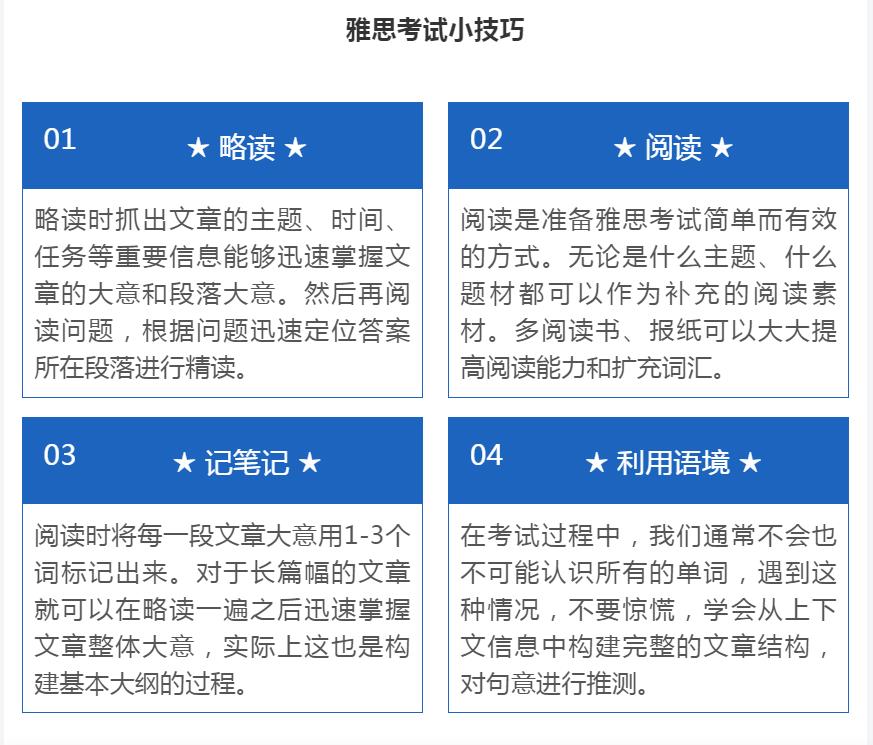 雅思考试小技巧

01 ★ 略读 ★

略读时抓出文章的主题、时间、任务等重要信息能够迅速掌握文章的大意和段落大意。然后再阅读问题，根据问题迅速定位答案所在段落进行精读。

02 ★ 阅读 ★

阅读是准备雅思考试简单而有效的方式。无论是什么主题、什么题材都可以作为补充的阅读素材。多阅读书、报纸可以大大提高阅读能力和扩充词汇。

03 ★ 记笔记 ★

阅读时将每一段文章大意用1-3个词标记出来。对于长篇幅的文章就可以在略读一遍之后迅速掌握文章整体大意，实际上这也是构建基本大纲的过程。

04 ★ 利用语境 ★

在考试过程中，我们通常不会也不可能认识所有的单词，遇到这种情况，不要惊慌，学会从上下文信息中构建完整的文章结构，对句意进行推测。